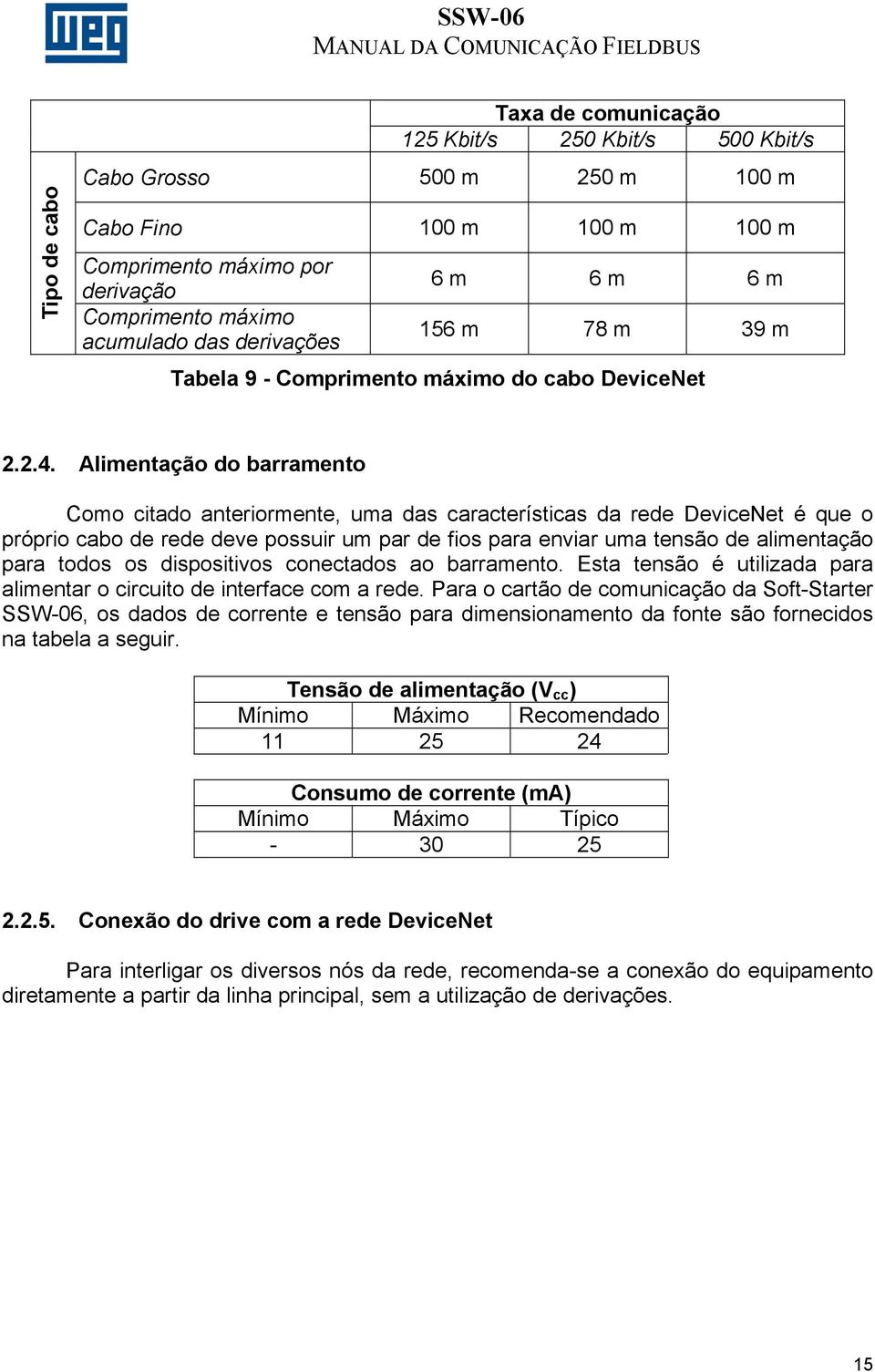 WEG

SSW-06
MANUAL DA COMUNICAÇÃO FIELDBUS

| | | Taxa de comunicação | | |
|---|---|---|---|---|
| | | 125 Kbit/s | 250 Kbit/s | 500 Kbit/s |
| Tipo de cabo | Cabo Grosso | 500 m | 250 m | 100 m |
| | Cabo Fino | 100 m | 100 m | 100 m |
| | Comprimento máximo por derivação | 6 m | 6 m | 6 m |
| | Comprimento máximo acumulado das derivações | 156 m | 78 m | 39 m |

Tabela 9 - Comprimento máximo do cabo DeviceNet

2.2.4. Alimentação do barramento

Como citado anteriormente, uma das características da rede DeviceNet é que o próprio cabo de rede deve possuir um par de fios para enviar uma tensão de alimentação para todos os dispositivos conectados ao barramento. Esta tensão é utilizada para alimentar o circuito de interface com a rede. Para o cartão de comunicação da Soft-Starter SSW-06, os dados de corrente e tensão para dimensionamento da fonte são fornecidos na tabela a seguir.

| Tensão de alimentação ($V_{cc}$) | | |
|---|---|---|
| Mínimo | Máximo | Recomendado |
| 11 | 25 | 24 |

| Consumo de corrente (mA) | | |
|---|---|---|
| Mínimo | Máximo | Típico |
| - | 30 | 25 |

2.2.5. Conexão do drive com a rede DeviceNet

Para interligar os diversos nós da rede, recomenda-se a conexão do equipamento diretamente a partir da linha principal, sem a utilização de derivações.

15